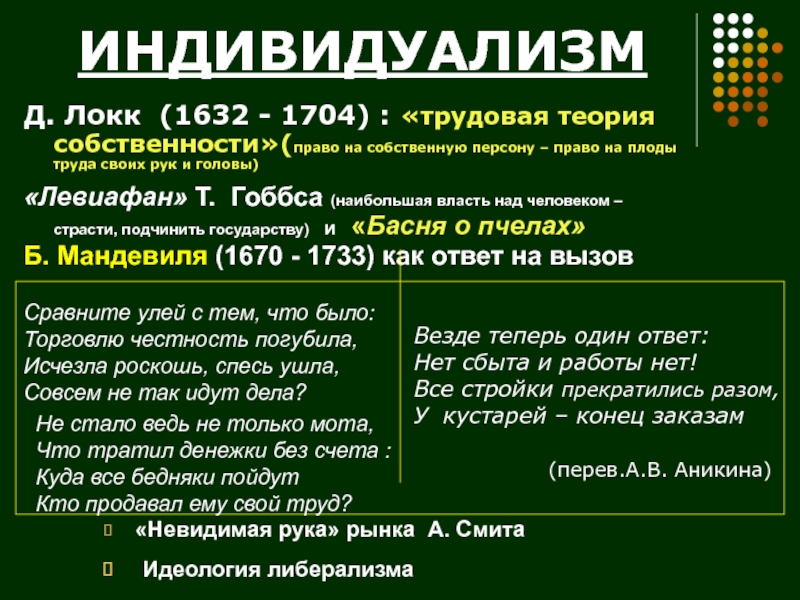 ИНДИВИДУАЛИЗМ

Д. Локк (1632 - 1704) : «трудовая теория собственности»(право на собственную персону – право на плоды труда своих рук и головы)

«Левиафан» Т. Гоббса (наибольшая власть над человеком – страсти, подчинить государству) и «Басня о пчелах» Б. Мандевиля (1670 - 1733) как ответ на вызов

Сравните улей с тем, что было:
Торговлю честность погубила,
Исчезла роскошь, спесь ушла,
Совсем не так идут дела?
Не стало ведь не только мота,
Что тратил денежки без счета :
Куда все бедняки пойдут
Кто продавал ему свой труд?

Везде теперь один ответ:
Нет сбыта и работы нет!
Все стройки прекратились разом,
У кустарей – конец заказам

(перев.А.В. Аникина)

«Невидимая рука» рынка А. Смита

Идеология либерализма